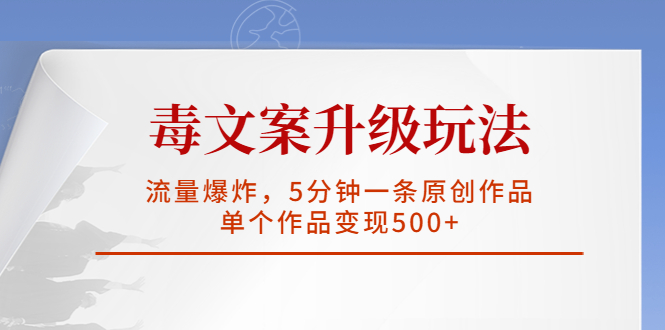 毒文案升级玩法

流量爆炸，5分钟一条原创作品
单个作品变现500+